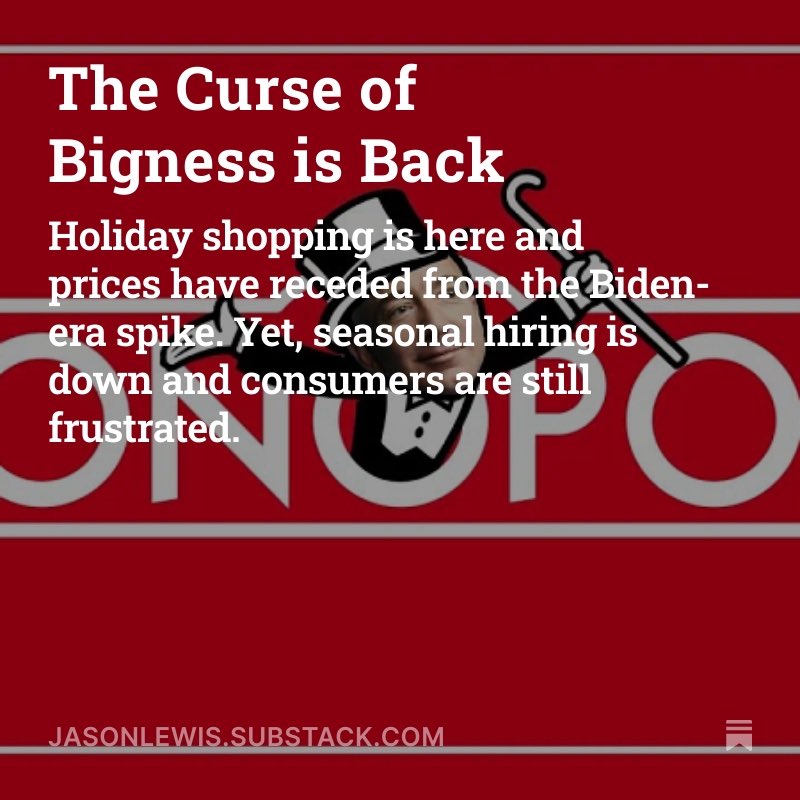 The Curse of Bigness is Back

Holiday shopping is here and prices have receded from the Biden-era spike. Yet, seasonal hiring is down and consumers are still frustrated.

ONOPO

JASONLEWIS.SUBSTACK.COM